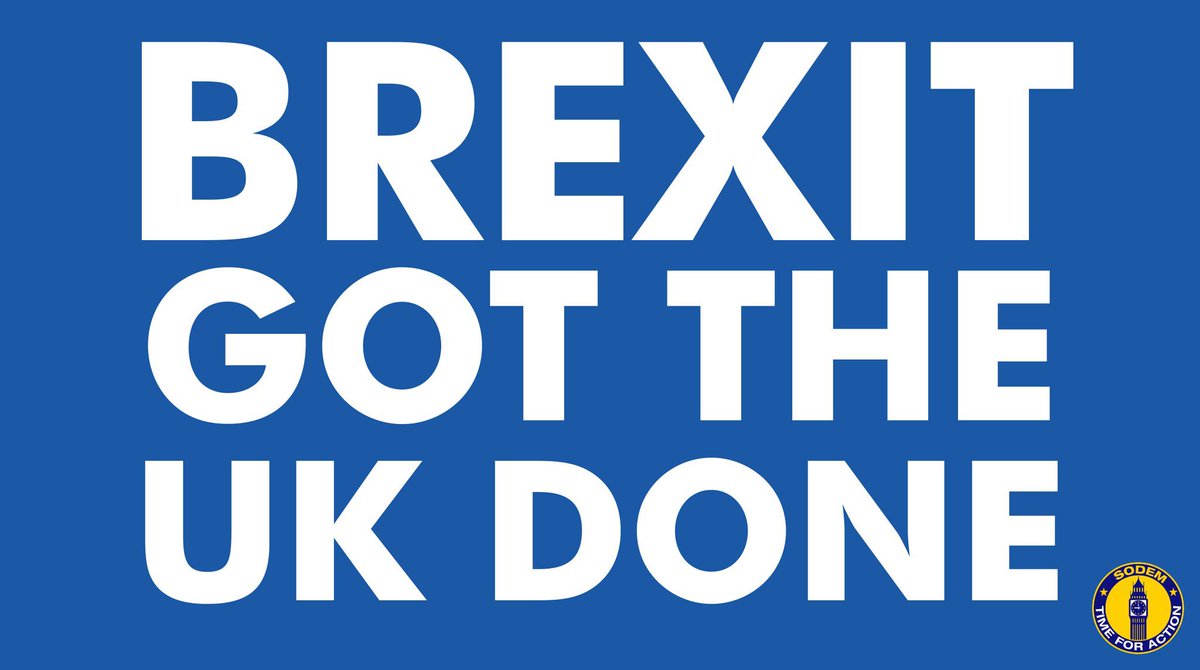 BREXIT
GOT THE
UK DONE

SODEM
TIME FOR ACTION